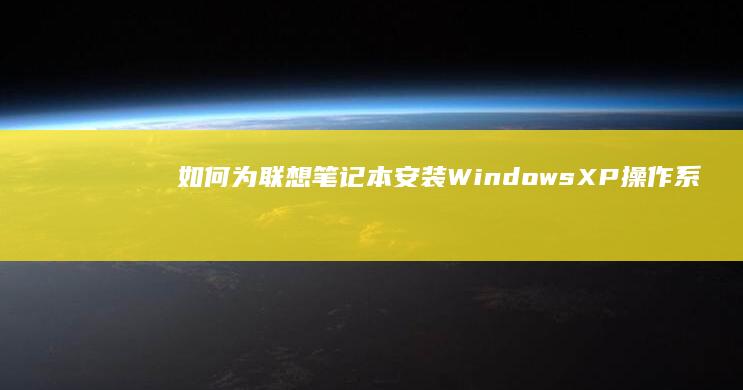 如何为联想笔记本安装WindowsXP操作系